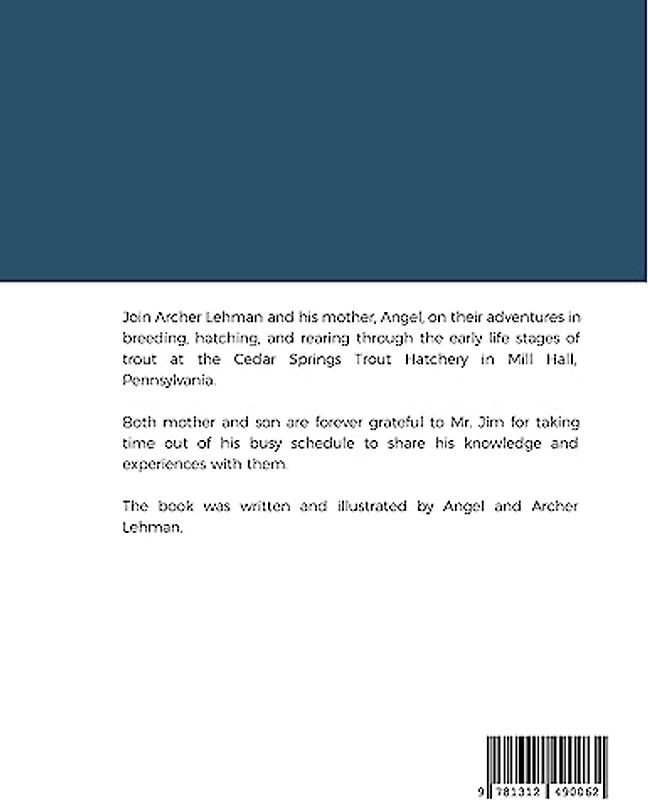 Join Archer Lehman and his mother, Angel, on their adventures in breeding, hatching, and rearing through the early life stages of trout at the Cedar Springs Trout Hatchery in Mill Hall, Pennsylvania.

Both mother and son are forever grateful to Mr. Jim for taking time out of his busy schedule to share his knowledge and experiences with them.

The book was written and illustrated by Angel and Archer Lehman.

9 781312 490062